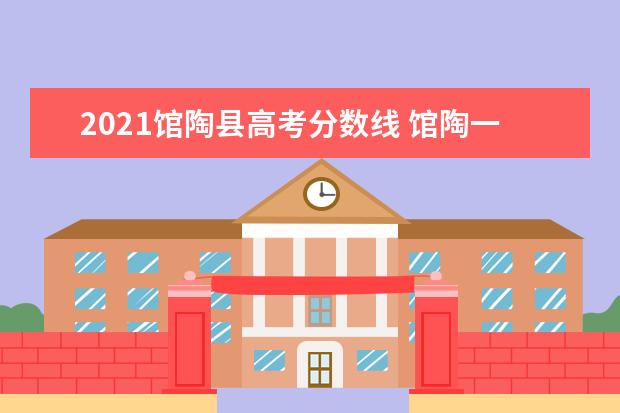 2021馆陶县高考分数线 馆陶一